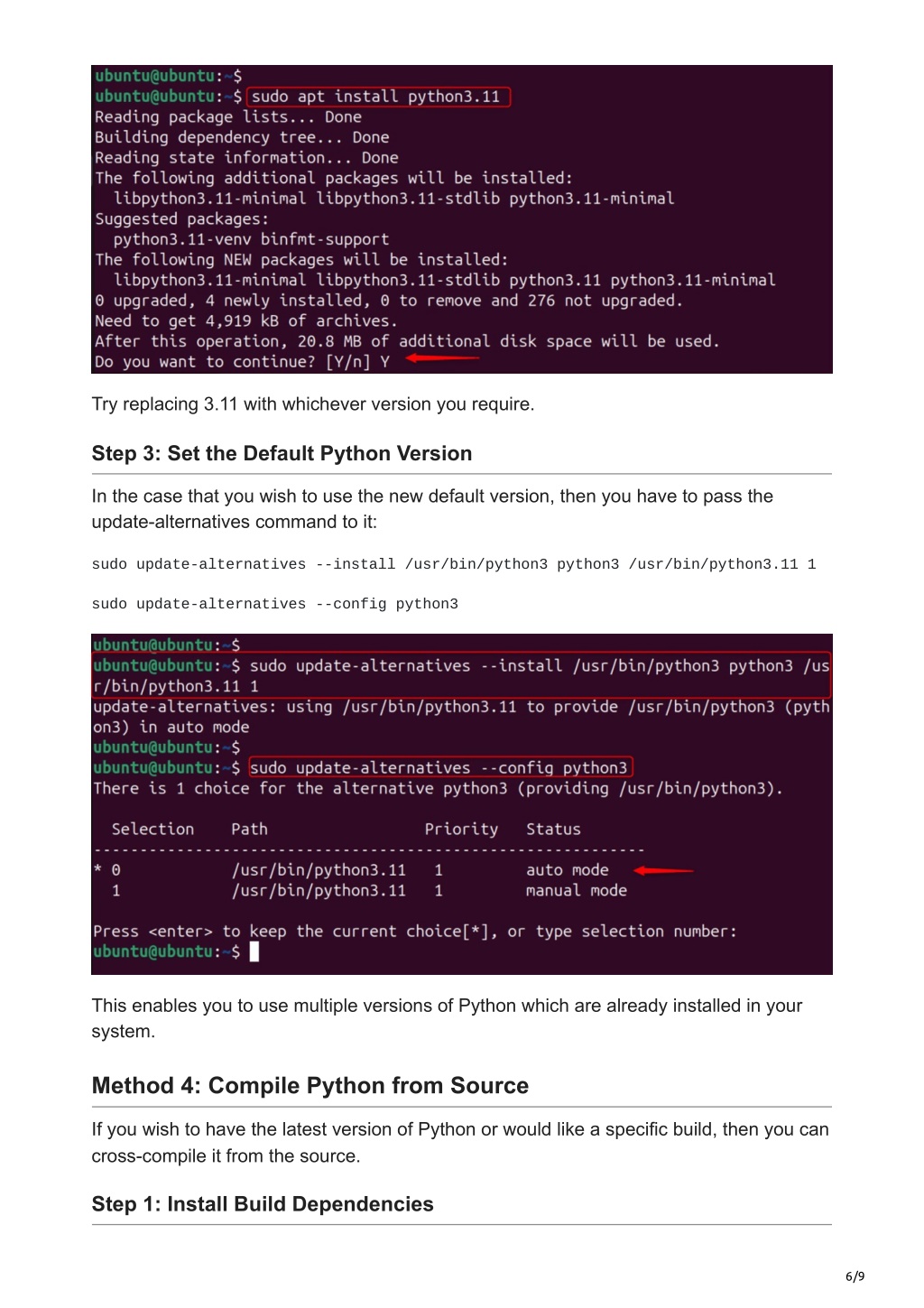 ubuntu@ubuntu:~$
ubuntu@ubuntu:~$ sudo apt install python3.11
Reading package lists... Done
Building dependency tree... Done
Reading state information... Done
The following additional packages will be installed:
  libpython3.11-minimal libpython3.11-stdlib python3.11-minimal
Suggested packages:
  python3.11-venv binfmt-support
The following NEW packages will be installed:
  libpython3.11-minimal libpython3.11-stdlib python3.11 python3.11-minimal
0 upgraded, 4 newly installed, 0 to remove and 276 not upgraded.
Need to get 4,919 kB of archives.
After this operation, 20.8 MB of additional disk space will be used.
Do you want to continue? [Y/n] Y

Try replacing 3.11 with whichever version you require.

Step 3: Set the Default Python Version

In the case that you wish to use the new default version, then you have to pass the update-alternatives command to it:

sudo update-alternatives --install /usr/bin/python3 python3 /usr/bin/python3.11 1

sudo update-alternatives --config python3

ubuntu@ubuntu:~$
ubuntu@ubuntu:~$ sudo update-alternatives --install /usr/bin/python3 python3 /usr/bin/python3.11 1
update-alternatives: using /usr/bin/python3.11 to provide /usr/bin/python3 (python3) in auto mode
ubuntu@ubuntu:~$
ubuntu@ubuntu:~$ sudo update-alternatives --config python3
There is 1 choice for the alternative python3 (providing /usr/bin/python3).

  Selection    Path                Priority   Status
------------------------------------------------------------
* 0            /usr/bin/python3.11   1         auto mode
  1            /usr/bin/python3.11   1         manual mode

Press <enter> to keep the current choice[*], or type selection number:
ubuntu@ubuntu:~$

This enables you to use multiple versions of Python which are already installed in your system.

Method 4: Compile Python from Source

If you wish to have the latest version of Python or would like a specific build, then you can cross-compile it from the source.

Step 1: Install Build Dependencies

6/9